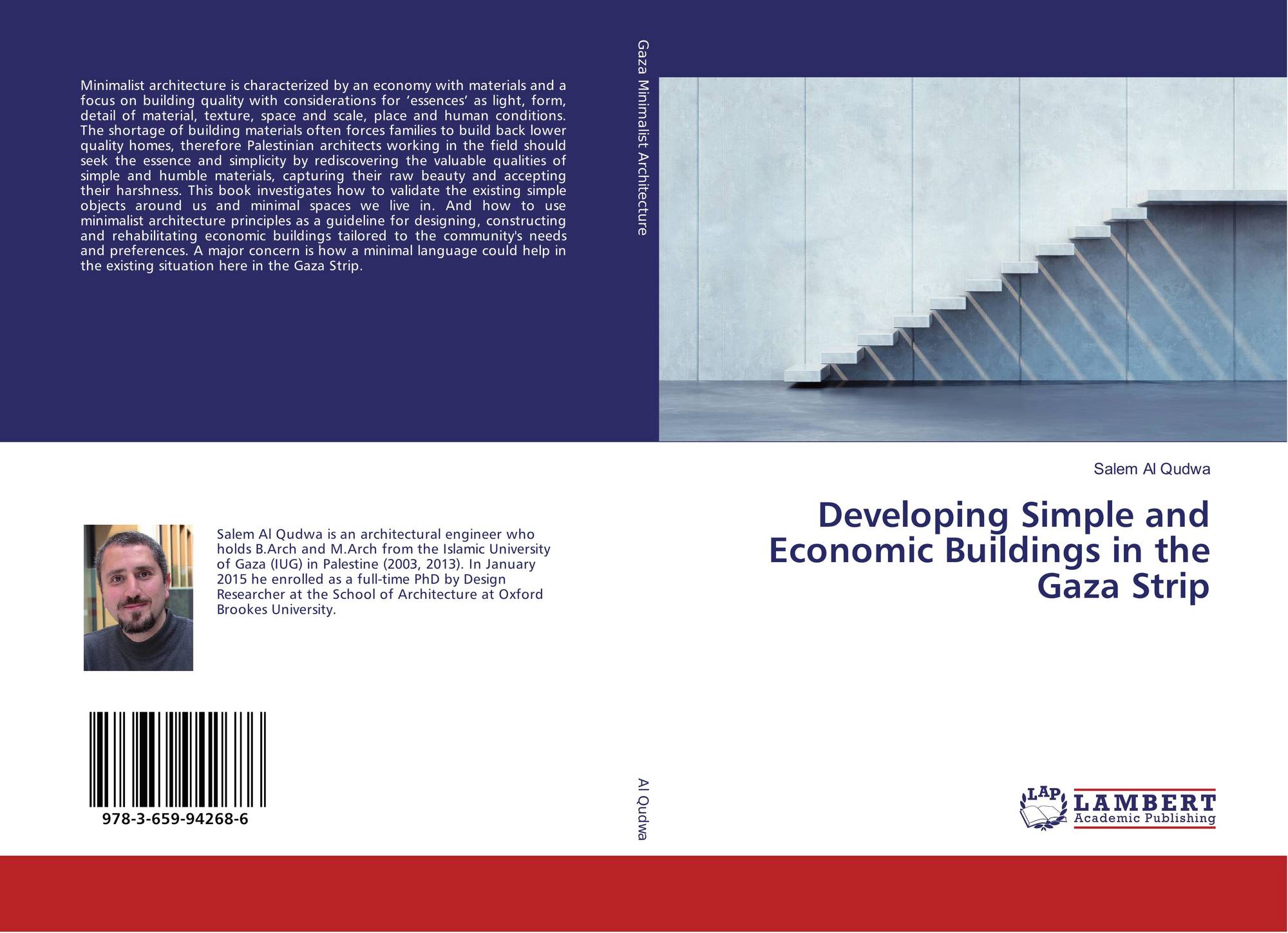 Minimalist architecture is characterized by an economy with materials and a focus on building quality with considerations for 'essences' as light, form, detail of material, texture, space and scale, place and human conditions. The shortage of building materials often forces families to build back lower quality homes, therefore Palestinian architects working in the field should seek the essence and simplicity by rediscovering the valuable qualities of simple and humble materials, capturing their raw beauty and accepting their harshness. This book investigates how to validate the existing simple objects around us and minimal spaces we live in. And how to use minimalist architecture principles as a guideline for designing, constructing and rehabilitating economic buildings tailored to the community's needs and preferences. A major concern is how a minimal language could help in the existing situation here in the Gaza Strip.

Salem Al Qudwa is an architectural engineer who holds B.Arch and M.Arch from the Islamic University of Gaza (IUG) in Palestine (2003, 2013). In January 2015 he enrolled as a full-time PhD by Design Researcher at the School of Architecture at Oxford Brookes University.

978-3-659-94268-6

Gaza Minimalist Architecture

Al Qudwa

Salem Al Qudwa

Developing Simple and Economic Buildings in the Gaza Strip

LAP LAMBERT Academic Publishing